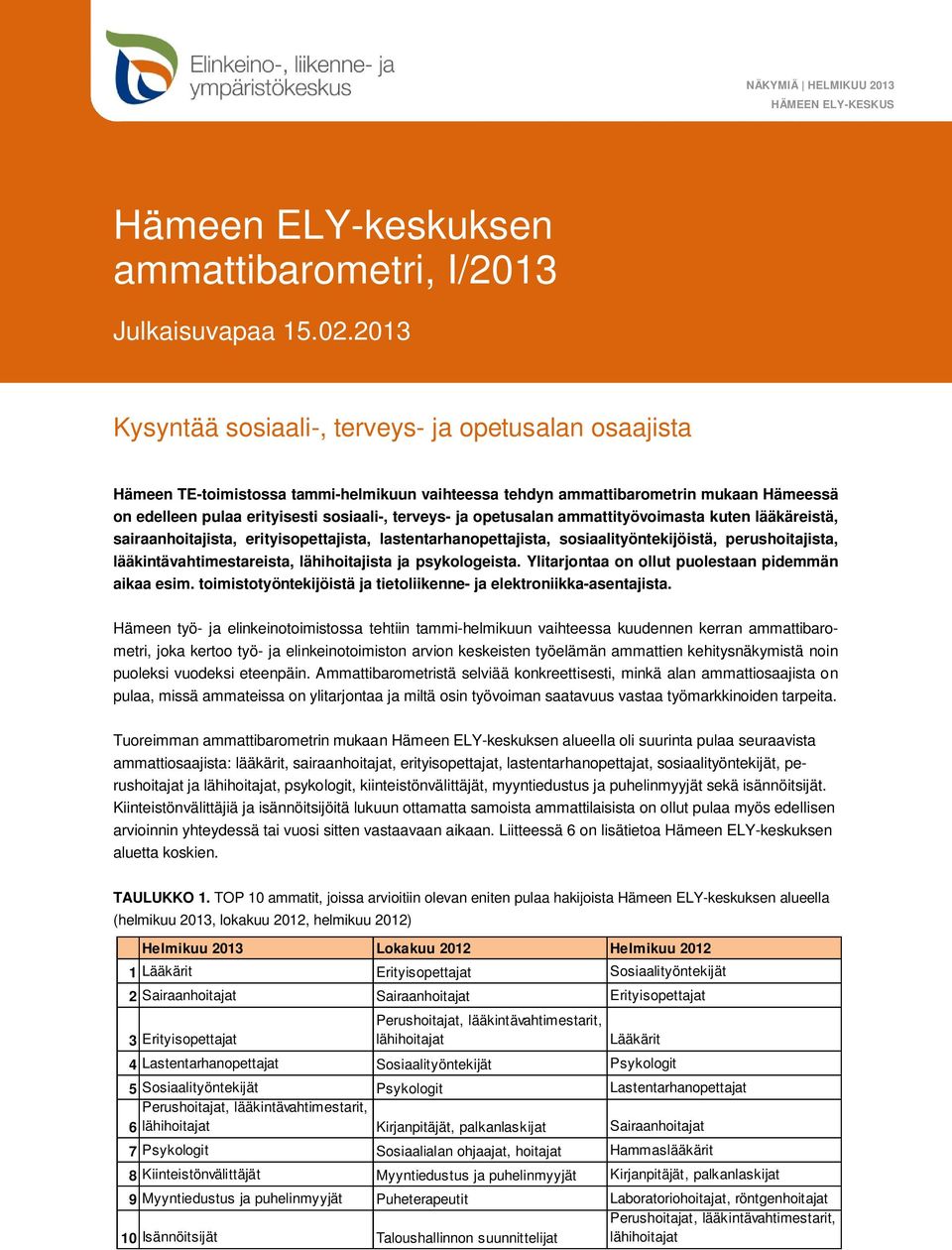 Elinkeino-, liikenne- ja ympäristökeskus

NÄKYMIÄ | HELMIKUU 2013
HÄMEEN ELY-KESKUS

Hämeen ELY-keskuksen ammattibarometri, I/2013

Julkaisuvapaa 15.02.2013

Kysyntää sosiaali-, terveys- ja opetusalan osaajista

Hämeen TE-toimistossa tammi-helmikuun vaihteessa tehdyn ammattibarometrin mukaan Hämeessä on edelleen pulaa erityisesti sosiaali-, terveys- ja opetusalan ammattityövoimasta kuten lääkäreistä, sairaanhoitajista, erityisopettajista, lastentarhanopettajista, sosiaalityöntekijöistä, perushoitajista, lääkintävahtimestareista, lähihoitajista ja psykologeista. Ylitarjontaa on ollut puolestaan pidemmän aikaa esim. toimistotyöntekijöistä ja tietoliikenne- ja elektroniikka-asentajista.

Hämeen työ- ja elinkeinotoimistossa tehtiin tammi-helmikuun vaihteessa kuudennen kerran ammattibarometri, joka kertoo työ- ja elinkeinotoimiston arvion keskeisten työelämän ammattien kehitysnäkymistä noin puoleksi vuodeksi eteenpäin. Ammattibarometristä selviää konkreettisesti, minkä alan ammattiosaajista on pulaa, missä ammateissa on ylitarjontaa ja miltä osin työvoiman saatavuus vastaa työmarkkinoiden tarpeita.

Tuoreimman ammattibarometrin mukaan Hämeen ELY-keskuksen alueella oli suurinta pulaa seuraavista ammattiosaajista: lääkärit, sairaanhoitajat, erityisopettajat, lastentarhanopettajat, sosiaalityöntekijät, perushoitajat ja lähihoitajat, psykologit, kiinteistönvälittäjät, myyntiedustus ja puhelinmyyjät sekä isännöitsijät. Kiinteistönvälittäjiä ja isännöitsijöitä lukuun ottamatta samoista ammattilaisista on ollut pulaa myös edellisen arvioinnin yhteydessä tai vuosi sitten vastaavaan aikaan. Liitteessä 6 on lisätietoa Hämeen ELY-keskuksen aluetta koskien.

TAULUKKO 1. TOP 10 ammatit, joissa arvioitiin olevan eniten pulaa hakijoista Hämeen ELY-keskuksen alueella (helmikuu 2013, lokakuu 2012, helmikuu 2012)

| | Helmikuu 2013 | Lokakuu 2012 | Helmikuu 2012 |
|---|---|---|---|
| 1 | Lääkärit | Erityisopettajat | Sosiaalityöntekijät |
| 2 | Sairaanhoitajat | Sairaanhoitajat | Erityisopettajat |
| 3 | Erityisopettajat | Perushoitajat, lääkintävahtimestarit, lähihoitajat | Lääkärit |
| 4 | Lastentarhanopettajat | Sosiaalityöntekijät | Psykologit |
| 5 | Sosiaalityöntekijät | Psykologit | Lastentarhanopettajat |
| 6 | Perushoitajat, lääkintävahtimestarit, lähihoitajat | Kirjanpitäjät, palkanlaskijat | Sairaanhoitajat |
| 7 | Psykologit | Sosiaalialan ohjaajat, hoitajat | Hammaslääkärit |
| 8 | Kiinteistönvälittäjät | Myyntiedustus ja puhelinmyyjät | Kirjanpitäjät, palkanlaskijat |
| 9 | Myyntiedustus ja puhelinmyyjät | Puheterapeutit | Laboratoriohoitajat, röntgenhoitajat |
| 10 | Isännöitsijät | Taloushallinnon suunnittelijat | Perushoitajat, lääkintävahtimestarit, lähihoitajat |